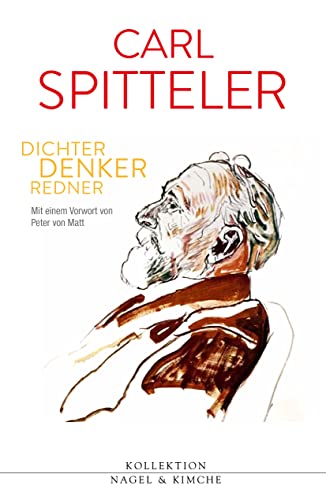 CARL
SPITTELER

DICHTER
DENKER
REDNER

Mit einem Vorwort von
Peter von Matt

KOLLEKTION
NAGEL & KIMCHE